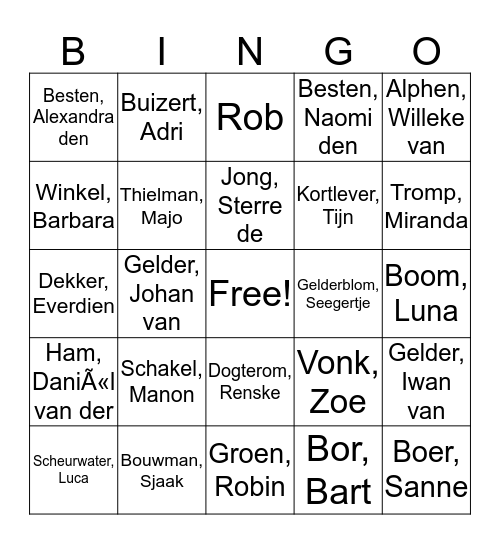 | B | I | N | G | O |
|---|---|---|---|---|
| Besten, Alexandra den | Buizert, Adri | Rob | Besten, Naomi den | Alphen, Willeke van |
| Winkel, Barbara | Thielman, Majo | Jong, Sterre de | Kortlever, Tijn | Tromp, Miranda |
| Dekker, Everdien | Gelder, Johan van | Free! | Gelderblom, Seegertje | Boom, Luna |
| Ham, DaniÃ«l van der | Schakel, Manon | Dogterom, Renske | Vonk, Zoe | Gelder, Iwan van |
| Scheurwater, Luca | Bouwman, Sjaak | Groen, Robin | Bor, Bart | Boer, Sanne |